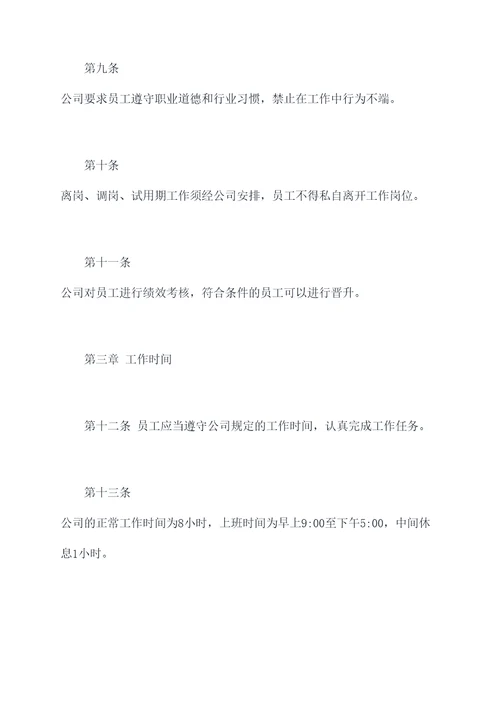 第九条

公司要求员工遵守职业道德和行业习惯，禁止在工作中行为不端。

第十条

离岗、调岗、试用期工作须经公司安排，员工不得私自离开工作岗位。

第十一条

公司对员工进行绩效考核，符合条件的员工可以进行晋升。

第三章 工作时间

第十二条 员工应当遵守公司规定的工作时间，认真完成工作任务。

第十三条

公司的正常工作时间为8小时，上班时间为早上9:00至下午5:00，中间休息1小时。